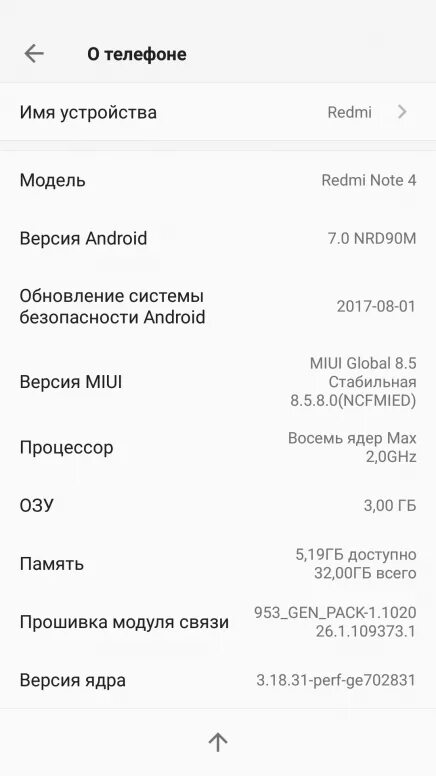 О телефоне

Имя устройства Redmi

Модель Redmi Note 4

Версия Android 7.0 NRD90M

Обновление системы безопасности Android 2017-08-01

Версия MIUI MIUI Global 8.5 Стабильная 8.5.8.0(NCFMIED)

Процессор Восемь ядер Max 2,0GHz

ОЗУ 3,00 ГБ

Память 5,19ГБ доступно 32,00ГБ всего

Прошивка модуля связи 953_GEN_PACK-1.1020 26.1.109373.1

Версия ядра 3.18.31-perf-ge702831